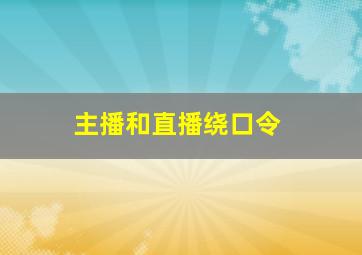 主播和直播绕口令